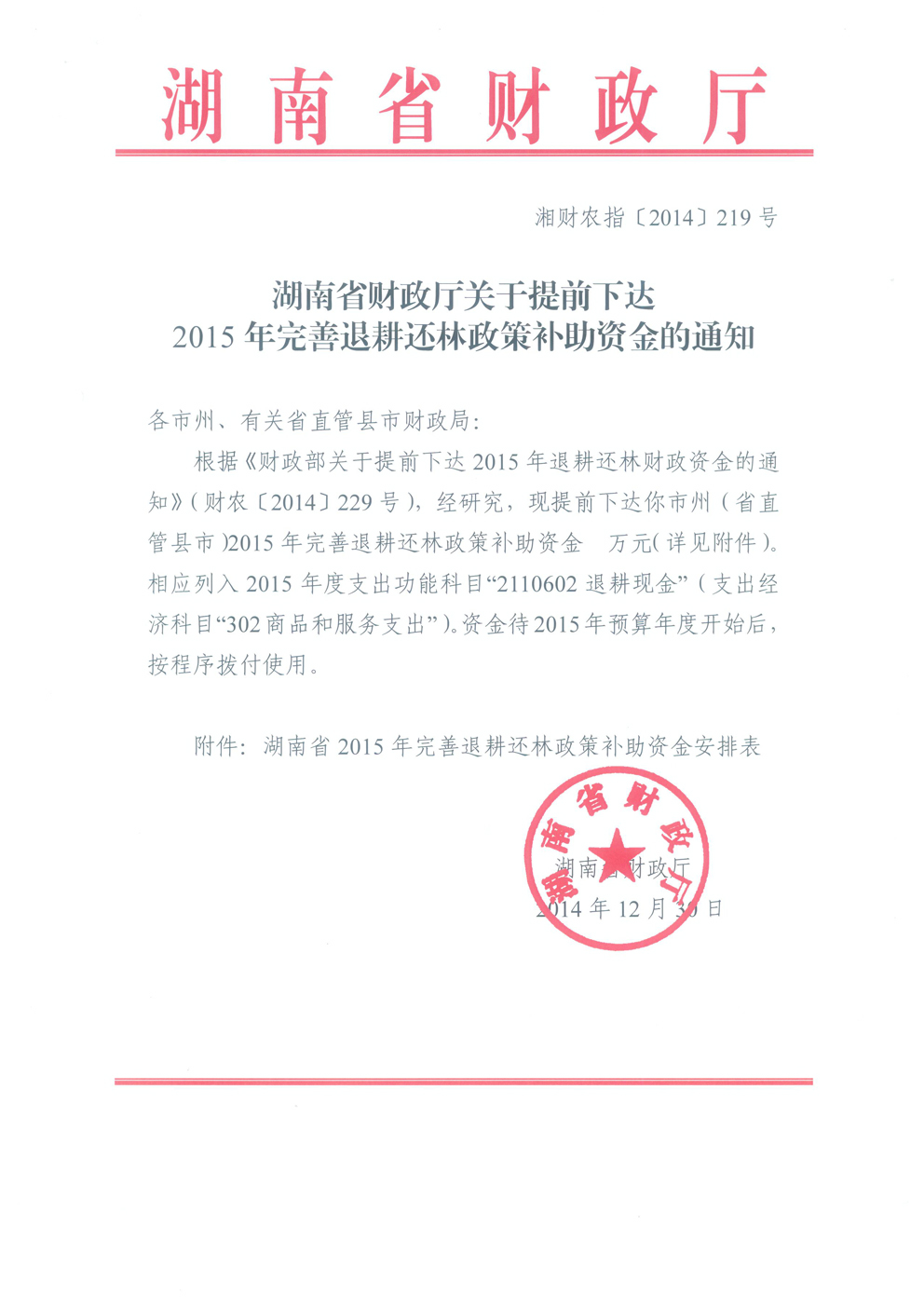 湖南省财政厅

湘财农指〔2014〕219号

湖南省财政厅关于提前下达
2015年完善退耕还林政策补助资金的通知

各市州、有关省直管县市财政局：

根据《财政部关于提前下达2015年退耕还林财政资金的通知》（财农〔2014〕229号），经研究，现提前下达你市州（省直管县市）2015年完善退耕还林政策补助资金 万元（详见附件）。相应列入2015年度支出功能科目“2110602退耕现金”（支出经济科目“302商品和服务支出”）。资金待2015年预算年度开始后，按程序拨付使用。

附件：湖南省2015年完善退耕还林政策补助资金安排表

湖南省财政厅

湖南省财政厅
2014年12月30日